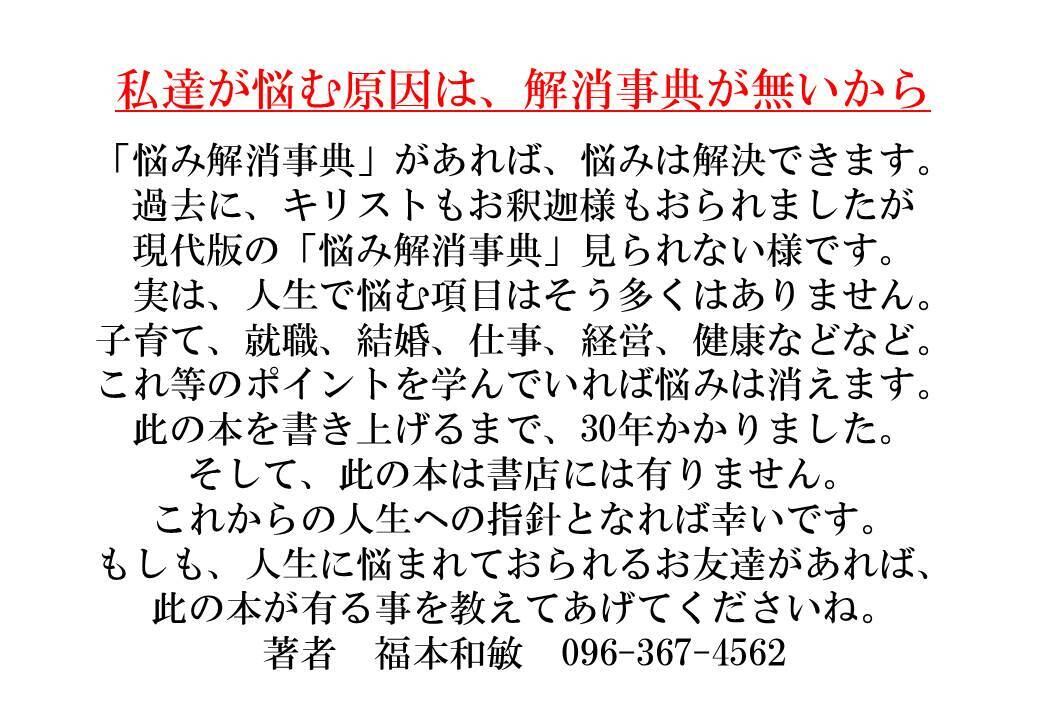 私達が悩む原因は、解消事典が無いから

「悩み解消事典」があれば、悩みは解決できます。
過去に、キリストもお釈迦様もおられましたが
現代版の「悩み解消事典」見られない様です。
実は、人生で悩む項目はそう多くはありません。
子育て、就職、結婚、仕事、経営、健康などなど。
これ等のポイントを学んでいれば悩みは消えます。
此の本を書き上げるまで、30年かかりました。
そして、此の本は書店には有りません。
これからの人生への指針となれば幸いです。
もしも、人生に悩まれておられるお友達があれば、
此の本が有る事を教えてあげてくださいね。
著者　福本和敏　096-367-4562